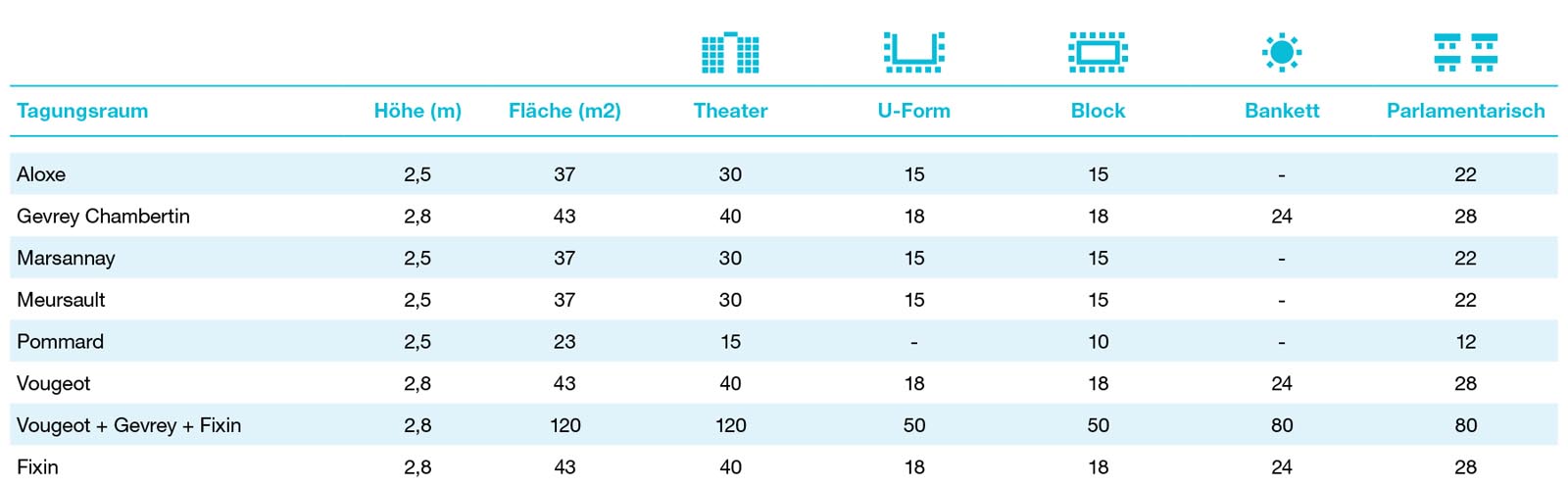 | Tagungsraum | Höhe (m) | Fläche (m2) | Theater | U-Form | Block | Bankett | Parlamentarisch |
|---|---|---|---|---|---|---|---|
| Aloxe | 2,5 | 37 | 30 | 15 | 15 | - | 22 |
| Gevrey Chambertin | 2,8 | 43 | 40 | 18 | 18 | 24 | 28 |
| Marsannay | 2,5 | 37 | 30 | 15 | 15 | - | 22 |
| Meursault | 2,5 | 37 | 30 | 15 | 15 | - | 22 |
| Pommard | 2,5 | 23 | 15 | - | 10 | - | 12 |
| Vougeot | 2,8 | 43 | 40 | 18 | 18 | 24 | 28 |
| Vougeot + Gevrey + Fixin | 2,8 | 120 | 120 | 50 | 50 | 80 | 80 |
| Fixin | 2,8 | 43 | 40 | 18 | 18 | 24 | 28 |